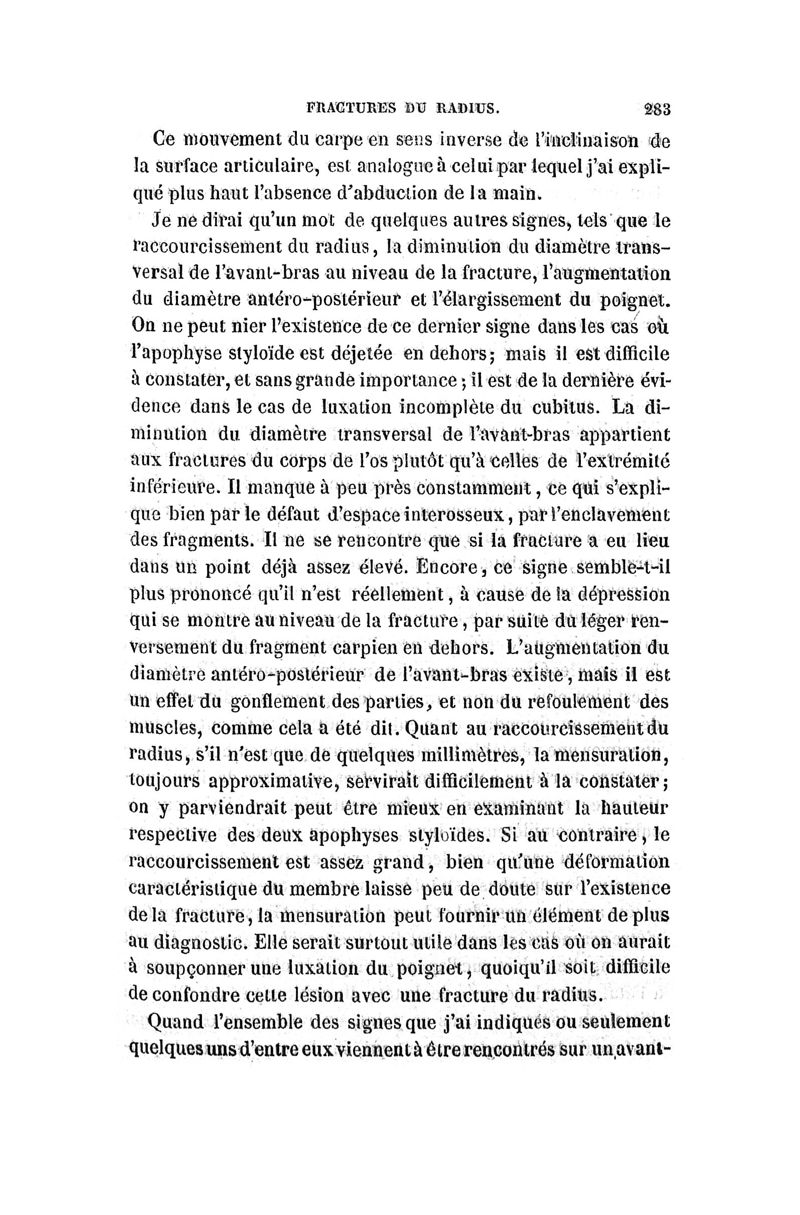 FRACTURES DU RADIUS. 283

Ce mouvement du carpe en sens inverse de l'inclinaison de la surface articulaire, est analogue à celui par lequel j'ai expliqué plus haut l'absence d'abduction de la main.

Je ne dirai qu'un mot de quelques autres signes, tels que le raccourcissement du radius, la diminution du diamètre transversal de l'avant-bras au niveau de la fracture, l'augmentation du diamètre antéro-postérieur et l'élargissement du poignet. On ne peut nier l'existence de ce dernier signe dans les cas où l'apophyse styloïde est déjetée en dehors; mais il est difficile à constater, et sans grande importance; il est de la dernière évidence dans le cas de luxation incomplète du cubitus. La diminution du diamètre transversal de l'avant-bras appartient aux fractures du corps de l'os plutôt qu'à celles de l'extrémité inférieure. Il manque à peu près constamment, ce qui s'explique bien par le défaut d'espace interosseux, par l'enclavement des fragments. Il ne se rencontre que si la fracture a eu lieu dans un point déjà assez élevé. Encore, ce signe semble-t-il plus prononcé qu'il n'est réellement, à cause de la dépression qui se montre au niveau de la fracture, par suite du léger renversement du fragment carpien en dehors. L'augmentation du diamètre antéro-postérieur de l'avant-bras existe, mais il est un effet du gonflement des parties, et non du refoulement des muscles, comme cela a été dit. Quant au raccourcissement du radius, s'il n'est que de quelques millimètres, la mensuration, toujours approximative, servirait difficilement à la constater; on y parviendrait peut être mieux en examinant la hauteur respective des deux apophyses styloïdes. Si au contraire, le raccourcissement est assez grand, bien qu'une déformation caractéristique du membre laisse peu de doute sur l'existence de la fracture, la mensuration peut fournir un élément de plus au diagnostic. Elle serait surtout utile dans les cas où on aurait à soupçonner une luxation du poignet, quoiqu'il soit difficile de confondre cette lésion avec une fracture du radius.

Quand l'ensemble des signes que j'ai indiqués ou seulement quelques uns d'entre eux viennent à être rencontrés sur un avant-